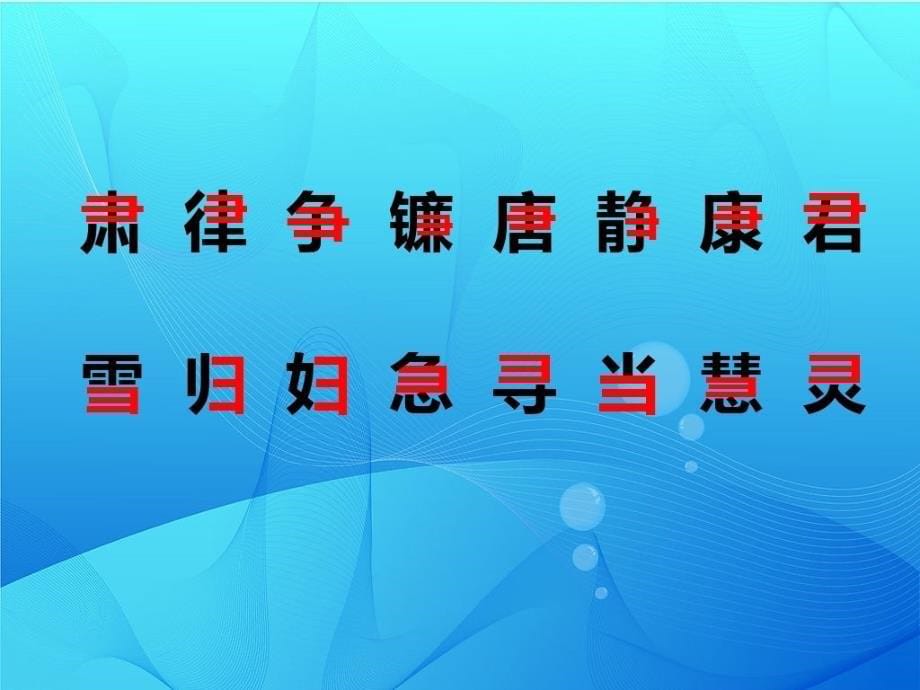 肃 律 争 镰 唐 静 康 君

雪 归 妇 急 寻 当 慧 灵